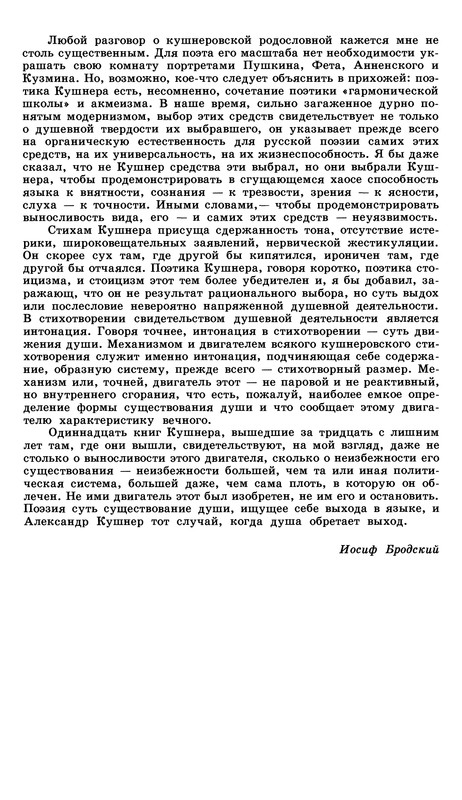 Любой разговор о кушнеровской родословной кажется мне не столь существенным. Для поэта его масштаба нет необходимости украшать свою комнату портретами Пушкина, Фета, Анненского и Кузмина. Но, возможно, кое-что следует объяснить в прихожей: поэтика Кушнера есть, несомненно, сочетание поэтики «гармонической школы» и акмеизма. В наше время, сильно загаженное дурно понятым модернизмом, выбор этих средств свидетельствует не только о душевной твердости их выбравшего, он указывает прежде всего на органическую естественность для русской поэзии самих этих средств, на их универсальность, на их жизнеспособность. Я бы даже сказал, что не Кушнер средства эти выбрал, но они выбрали Кушнера, чтобы продемонстрировать в сгущающемся хаосе способность языка к внятности, сознания — к трезвости, зрения — к ясности, слуха — к точности. Иными словами,— чтобы продемонстрировать выносливость вида, его — и самих этих средств — неуязвимость.

Стихам Кушнера присуща сдержанность тона, отсутствие истерики, широковещательных заявлений, нервической жестикуляции. Он скорее сух там, где другой бы кипятился, ироничен там, где другой бы отчаялся. Поэтика Кушнера, говоря коротко, поэтика стоицизма, и стоицизм этот тем более убедителен и, я бы добавил, заражающ, что он не результат рационального выбора, но суть выдох или послесловие невероятно напряженной душевной деятельности. В стихотворении свидетельством душевной деятельности является интонация. Говоря точнее, интонация в стихотворении — суть движения души. Механизмом и двигателем всякого кушнеровского стихотворения служит именно интонация, подчиняющая себе содержание, образную систему, прежде всего — стихотворный размер. Механизм или, точней, двигатель этот — не паровой и не реактивный, но внутреннего сгорания, что есть, пожалуй, наиболее емкое определение формы существования души и что сообщает этому двигателю характеристику вечного.

Одиннадцать книг Кушнера, вышедшие за тридцать с лишним лет там, где они вышли, свидетельствуют, на мой взгляд, даже не столько о выносливости этого двигателя, сколько о неизбежности его существования — неизбежности большей, чем та или иная политическая система, большей даже, чем сама плоть, в которую он облечен. Не ими двигатель этот был изобретен, не им его и остановить. Поэзия суть существование души, ищущее себе выхода в языке, и Александр Кушнер тот случай, когда душа обретает выход.

Иосиф Бродский